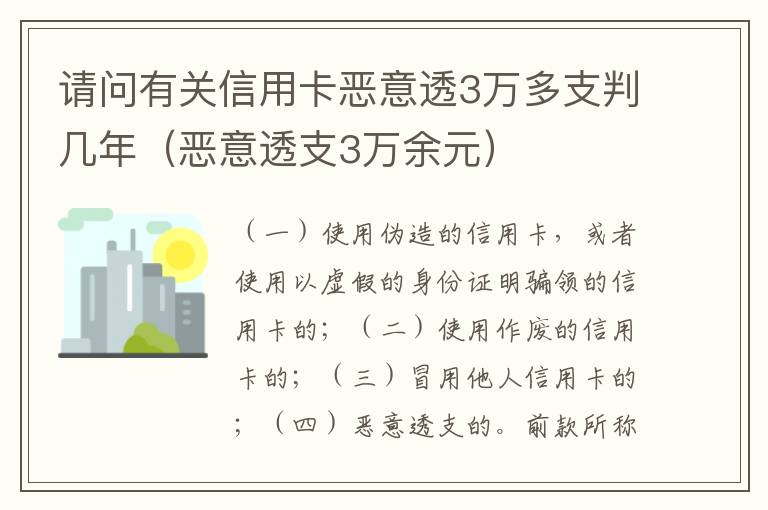 请问有关信用卡恶意透3万多支判几年（恶意透支3万余元）

（一）使用伪造的信用卡，或者使用以虚假的身份证明骗领的信用卡的；（二）使用作废的信用卡的；（三）冒用他人信用卡的；（四）恶意透支的。前款所称